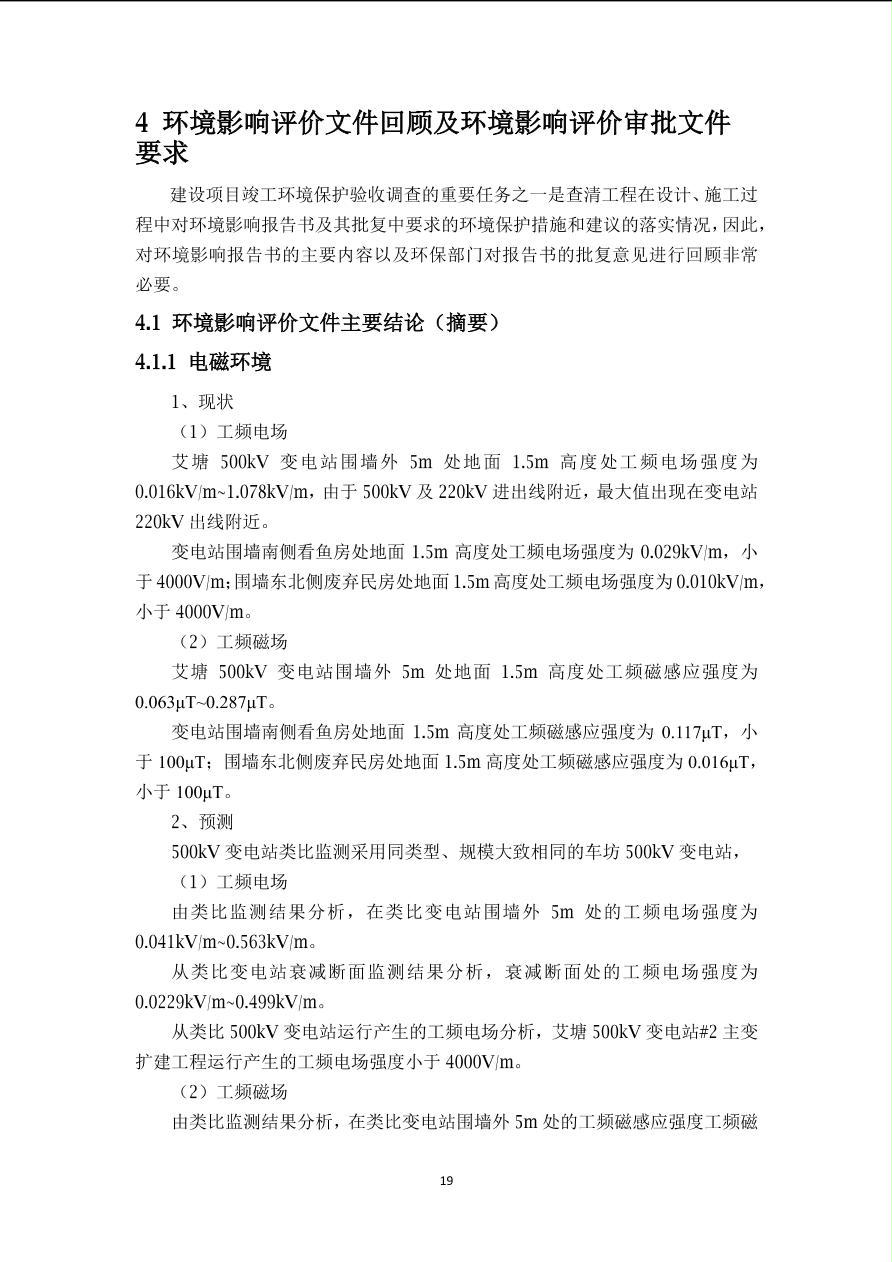 4 环境影响评价文件回顾及环境影响评价审批文件要求

建设项目竣工环境保护验收调查的重要任务之一是查清工程在设计、施工过程中对环境影响报告书及其批复中要求的环境保护措施和建议的落实情况，因此，对环境影响报告书的主要内容以及环保部门对报告书的批复意见进行回顾非常必要。

4.1 环境影响评价文件主要结论（摘要）

4.1.1 电磁环境

1、现状

（1）工频电场

艾塘 500kV 变电站围墙外 5m 处地面 1.5m 高度处工频电场强度为 0.016kV/m~1.078kV/m，由于 500kV 及 220kV 进出线附近，最大值出现在变电站 220kV 出线附近。

变电站围墙南侧看鱼房处地面 1.5m 高度处工频电场强度为 0.029kV/m，小于 4000V/m；围墙东北侧废弃民房处地面 1.5m 高度处工频电场强度为 0.010kV/m，小于 4000V/m。

（2）工频磁场

艾塘 500kV 变电站围墙外 5m 处地面 1.5m 高度处工频磁感应强度为 0.063μT~0.287μT。

变电站围墙南侧看鱼房处地面 1.5m 高度处工频磁感应强度为 0.117μT，小于 100μT；围墙东北侧废弃民房处地面 1.5m 高度处工频磁感应强度为 0.016μT，小于 100μT。

2、预测

500kV 变电站类比监测采用同类型、规模大致相同的车坊 500kV 变电站，

（1）工频电场

由类比监测结果分析，在类比变电站围墙外 5m 处的工频电场强度为 0.041kV/m~0.563kV/m。

从类比变电站衰减断面监测结果分析，衰减断面处的工频电场强度为 0.0229kV/m~0.499kV/m。

从类比 500kV 变电站运行产生的工频电场分析，艾塘 500kV 变电站#2 主变扩建工程运行产生的工频电场强度小于 4000V/m。

（2）工频磁场

由类比监测结果分析，在类比变电站围墙外 5m 处的工频磁感应强度工频磁

19